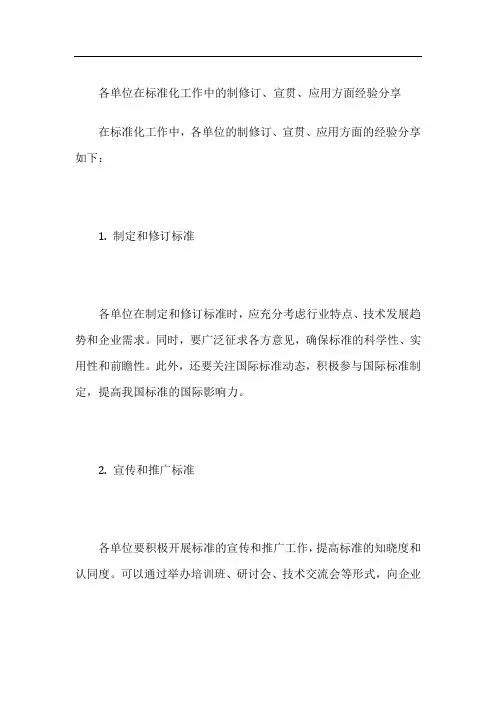 各单位在标准化工作中的制修订、宣贯、应用方面经验分享

在标准化工作中，各单位的制修订、宣贯、应用方面的经验分享如下：

1. 制定和修订标准

各单位在制定和修订标准时，应充分考虑行业特点、技术发展趋势和企业需求。同时，要广泛征求各方意见，确保标准的科学性、实用性和前瞻性。此外，还要关注国际标准动态，积极参与国际标准制定，提高我国标准的国际影响力。

2. 宣传和推广标准

各单位要积极开展标准的宣传和推广工作，提高标准的知晓度和认同度。可以通过举办培训班、研讨会、技术交流会等形式，向企业